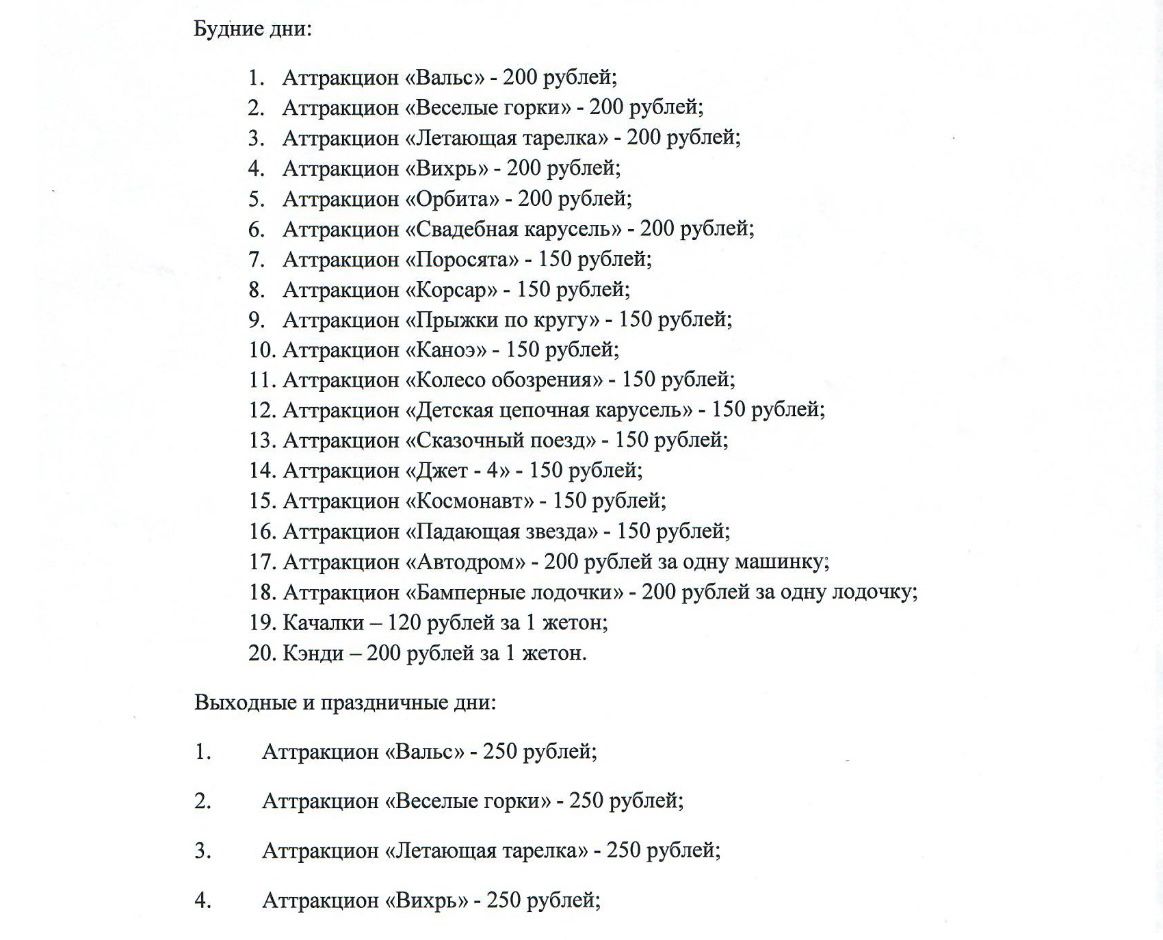 Будние дни:

1. Аттракцион «Вальс» - 200 рублей;
2. Аттракцион «Веселые горки» - 200 рублей;
3. Аттракцион «Летающая тарелка» - 200 рублей;
4. Аттракцион «Вихрь» - 200 рублей;
5. Аттракцион «Орбита» - 200 рублей;
6. Аттракцион «Свадебная карусель» - 200 рублей;
7. Аттракцион «Поросята» - 150 рублей;
8. Аттракцион «Корсар» - 150 рублей;
9. Аттракцион «Прыжки по кругу» - 150 рублей;
10. Аттракцион «Каноэ» - 150 рублей;
11. Аттракцион «Колесо обозрения» - 150 рублей;
12. Аттракцион «Детская цепочная карусель» - 150 рублей;
13. Аттракцион «Сказочный поезд» - 150 рублей;
14. Аттракцион «Джет - 4» - 150 рублей;
15. Аттракцион «Космонавт» - 150 рублей;
16. Аттракцион «Падающая звезда» - 150 рублей;
17. Аттракцион «Автодром» - 200 рублей за одну машинку;
18. Аттракцион «Бамперные лодочки» - 200 рублей за одну лодочку;
19. Качалки – 120 рублей за 1 жетон;
20. Кэнди – 200 рублей за 1 жетон.

Выходные и праздничные дни:

1. Аттракцион «Вальс» - 250 рублей;

2. Аттракцион «Веселые горки» - 250 рублей;

3. Аттракцион «Летающая тарелка» - 250 рублей;

4. Аттракцион «Вихрь» - 250 рублей;